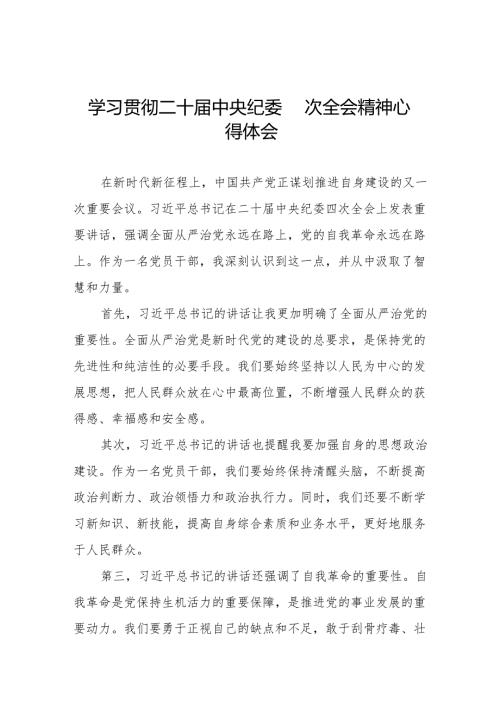 学习贯彻二十届中央纪委 次全会精神心得体会

在新时代新征程上，中国共产党正谋划推进自身建设的又一次重要会议。习近平总书记在二十届中央纪委四次全会上发表重要讲话，强调全面从严治党永远在路上，党的自我革命永远在路上。作为一名党员干部，我深刻认识到这一点，并从中汲取了智慧和力量。

首先，习近平总书记的讲话让我更加明确了全面从严治党的重要性。全面从严治党是新时代党的建设的总要求，是保持党的先进性和纯洁性的必要手段。我们要始终坚持以人民为中心的发展思想，把人民群众放在心中最高位置，不断增强人民群众的获得感、幸福感和安全感。

其次，习近平总书记的讲话也提醒我要加强自身的思想政治建设。作为一名党员干部，我们要始终保持清醒头脑，不断提高政治判断力、政治领悟力和政治执行力。同时，我们还要不断学习新知识、新技能，提高自身综合素质和业务水平，更好地服务于人民群众。

第三，习近平总书记的讲话还强调了自我革命的重要性。自我革命是党保持生机活力的重要保障，是推进党的事业发展的重要动力。我们要勇于正视自己的缺点和不足，敢于刮骨疗毒、壮